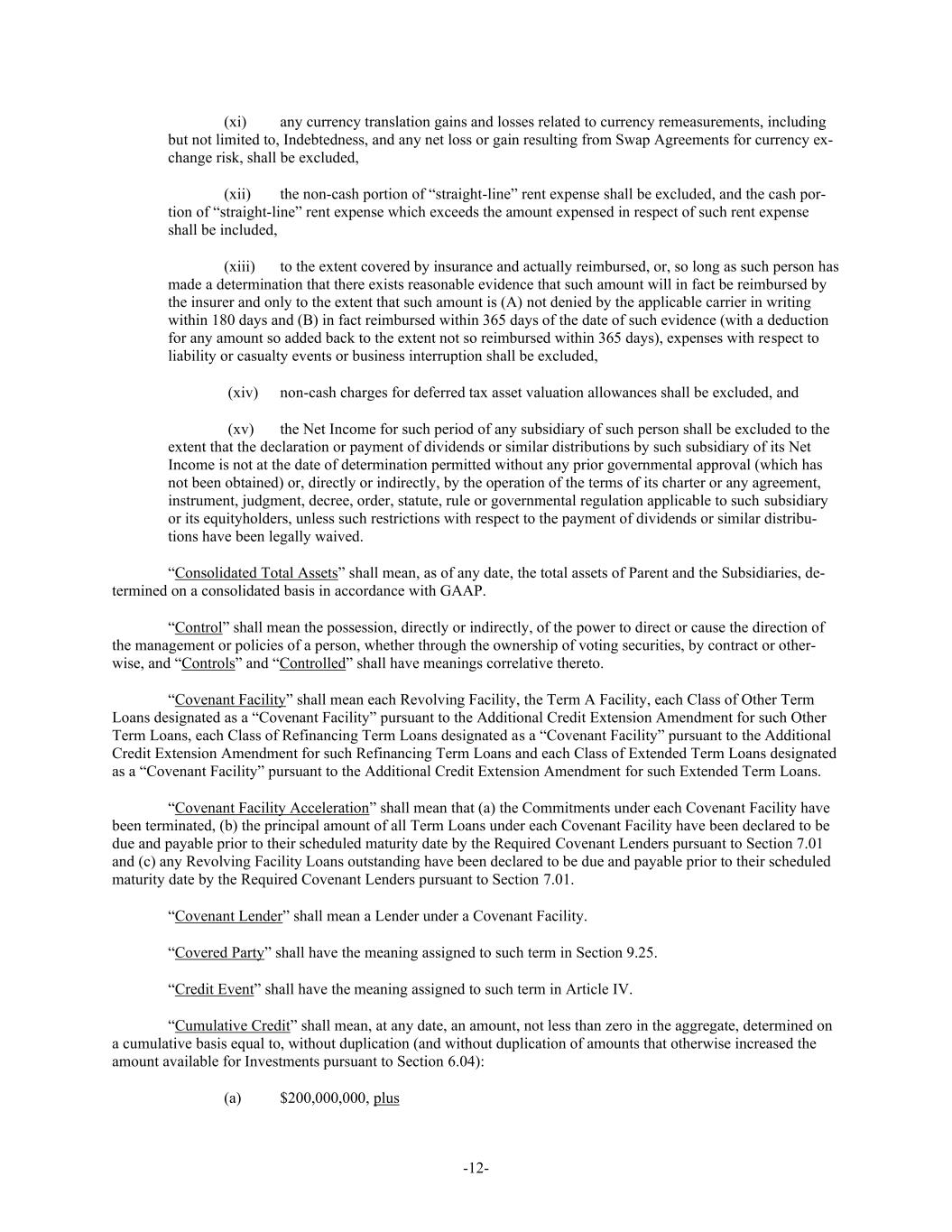 (xi) any currency translation gains and losses related to currency remeasurements, including but not limited to, Indebtedness, and any net loss or gain resulting from Swap Agreements for currency exchange risk, shall be excluded,

(xii) the non-cash portion of “straight-line” rent expense shall be excluded, and the cash portion of “straight-line” rent expense which exceeds the amount expensed in respect of such rent expense shall be included,

(xiii) to the extent covered by insurance and actually reimbursed, or, so long as such person has made a determination that there exists reasonable evidence that such amount will in fact be reimbursed by the insurer and only to the extent that such amount is (A) not denied by the applicable carrier in writing within 180 days and (B) in fact reimbursed within 365 days of the date of such evidence (with a deduction for any amount so added back to the extent not so reimbursed within 365 days), expenses with respect to liability or casualty events or business interruption shall be excluded,

(xiv) non-cash charges for deferred tax asset valuation allowances shall be excluded, and

(xv) the Net Income for such period of any subsidiary of such person shall be excluded to the extent that the declaration or payment of dividends or similar distributions by such subsidiary of its Net Income is not at the date of determination permitted without any prior governmental approval (which has not been obtained) or, directly or indirectly, by the operation of the terms of its charter or any agreement, instrument, judgment, decree, order, statute, rule or governmental regulation applicable to such subsidiary or its equityholders, unless such restrictions with respect to the payment of dividends or similar distributions have been legally waived.

“Consolidated Total Assets” shall mean, as of any date, the total assets of Parent and the Subsidiaries, determined on a consolidated basis in accordance with GAAP.

“Control” shall mean the possession, directly or indirectly, of the power to direct or cause the direction of the management or policies of a person, whether through the ownership of voting securities, by contract or otherwise, and “Controls” and “Controlled” shall have meanings correlative thereto.

“Covenant Facility” shall mean each Revolving Facility, the Term A Facility, each Class of Other Term Loans designated as a “Covenant Facility” pursuant to the Additional Credit Extension Amendment for such Other Term Loans, each Class of Refinancing Term Loans designated as a “Covenant Facility” pursuant to the Additional Credit Extension Amendment for such Refinancing Term Loans and each Class of Extended Term Loans designated as a “Covenant Facility” pursuant to the Additional Credit Extension Amendment for such Extended Term Loans.

“Covenant Facility Acceleration” shall mean that (a) the Commitments under each Covenant Facility have been terminated, (b) the principal amount of all Term Loans under each Covenant Facility have been declared to be due and payable prior to their scheduled maturity date by the Required Covenant Lenders pursuant to Section 7.01 and (c) any Revolving Facility Loans outstanding have been declared to be due and payable prior to their scheduled maturity date by the Required Covenant Lenders pursuant to Section 7.01.

“Covenant Lender” shall mean a Lender under a Covenant Facility.

“Covered Party” shall have the meaning assigned to such term in Section 9.25.

“Credit Event” shall have the meaning assigned to such term in Article IV.

“Cumulative Credit” shall mean, at any date, an amount, not less than zero in the aggregate, determined on a cumulative basis equal to, without duplication (and without duplication of amounts that otherwise increased the amount available for Investments pursuant to Section 6.04):

(a) $200,000,000, plus

-12-